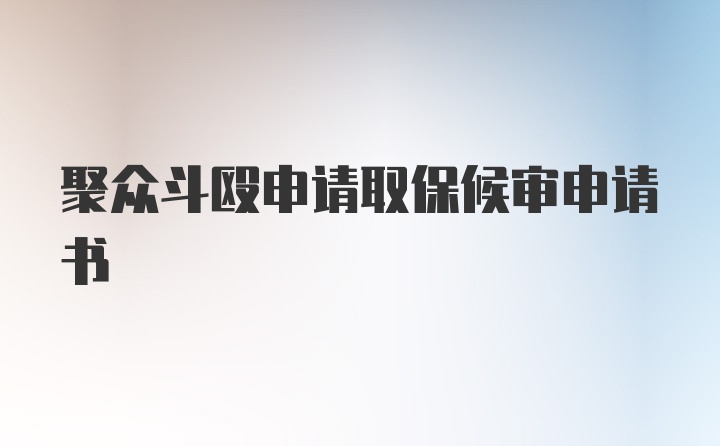 聚众斗殴申请取保候审申请书